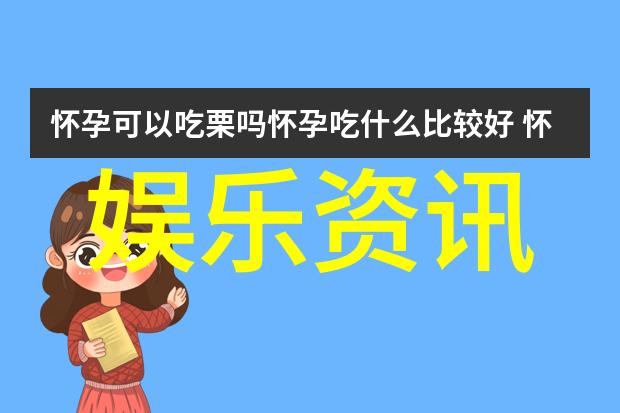 怀孕可以吃栗吗怀孕吃什么比较好 怀

娱乐资讯